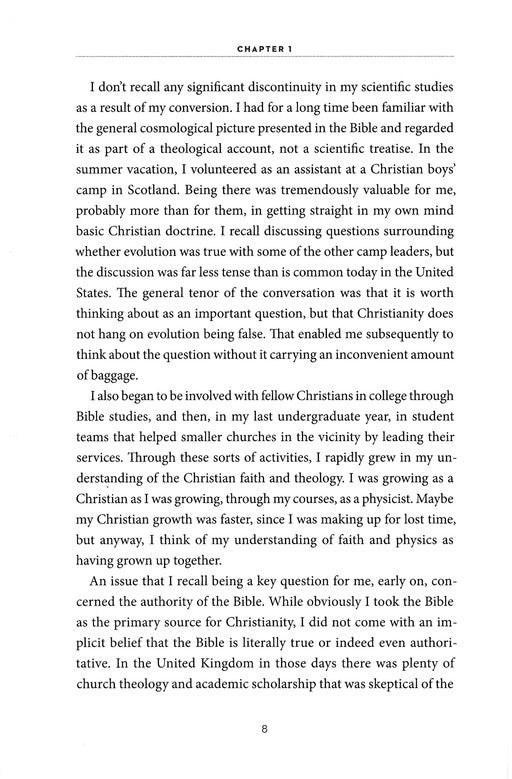 CHAPTER 1

I don't recall any significant discontinuity in my scientific studies as a result of my conversion. I had for a long time been familiar with the general cosmological picture presented in the Bible and regarded it as part of a theological account, not a scientific treatise. In the summer vacation, I volunteered as an assistant at a Christian boys' camp in Scotland. Being there was tremendously valuable for me, probably more than for them, in getting straight in my own mind basic Christian doctrine. I recall discussing questions surrounding whether evolution was true with some of the other camp leaders, but the discussion was far less tense than is common today in the United States. The general tenor of the conversation was that it is worth thinking about as an important question, but that Christianity does not hang on evolution being false. That enabled me subsequently to think about the question without it carrying an inconvenient amount of baggage.

I also began to be involved with fellow Christians in college through Bible studies, and then, in my last undergraduate year, in student teams that helped smaller churches in the vicinity by leading their services. Through these sorts of activities, I rapidly grew in my understanding of the Christian faith and theology. I was growing as a Christian as I was growing, through my courses, as a physicist. Maybe my Christian growth was faster, since I was making up for lost time, but anyway, I think of my understanding of faith and physics as having grown up together.

An issue that I recall being a key question for me, early on, concerned the authority of the Bible. While obviously I took the Bible as the primary source for Christianity, I did not come with an implicit belief that the Bible is literally true or indeed even authoritative. In the United Kingdom in those days there was plenty of church theology and academic scholarship that was skeptical of the

8